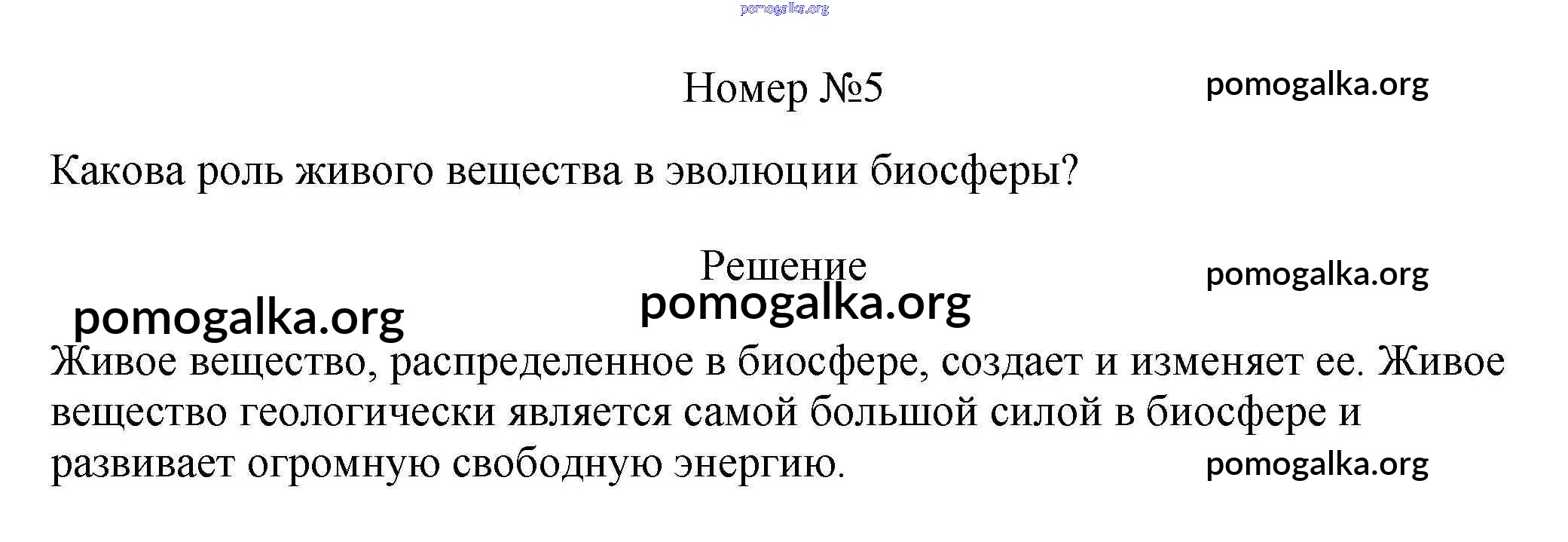 Номер №5

Какова роль живого вещества в эволюции биосферы?

Решение

Живое вещество, распределенное в биосфере, создает и изменяет ее. Живое вещество геологически является самой большой силой в биосфере и развивает огромную свободную энергию.

pomogalka.org